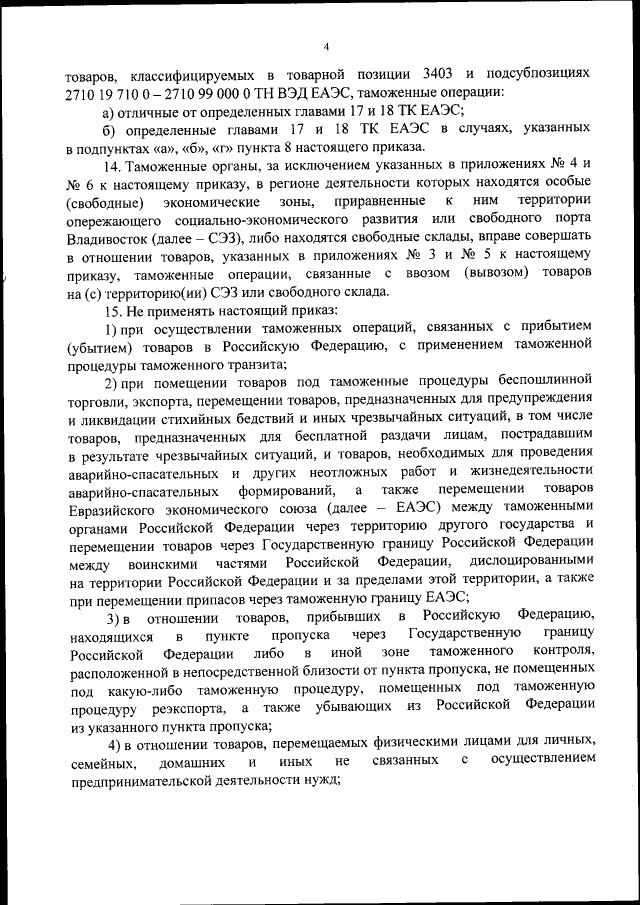 4

товаров, классифицируемых в товарной позиции 3403 и подсубпозициях 2710 19 710 0 – 2710 99 000 0 ТН ВЭД ЕАЭС, таможенные операции:

а) отличные от определенных главами 17 и 18 ТК ЕАЭС;

б) определенные главами 17 и 18 ТК ЕАЭС в случаях, указанных в подпунктах «а», «б», «г» пункта 8 настоящего приказа.

14. Таможенные органы, за исключением указанных в приложениях № 4 и № 6 к настоящему приказу, в регионе деятельности которых находятся особые (свободные) экономические зоны, приравненные к ним территории опережающего социально-экономического развития или свободного порта Владивосток (далее – СЭЗ), либо находятся свободные склады, вправе совершать в отношении товаров, указанных в приложениях № 3 и № 5 к настоящему приказу, таможенные операции, связанные с ввозом (вывозом) товаров на (с) территорию(ии) СЭЗ или свободного склада.

15. Не применять настоящий приказ:

1) при осуществлении таможенных операций, связанных с прибытием (убытием) товаров в Российскую Федерацию, с применением таможенной процедуры таможенного транзита;

2) при помещении товаров под таможенные процедуры беспошлинной торговли, экспорта, перемещении товаров, предназначенных для предупреждения и ликвидации стихийных бедствий и иных чрезвычайных ситуаций, в том числе товаров, предназначенных для бесплатной раздачи лицам, пострадавшим в результате чрезвычайных ситуаций, и товаров, необходимых для проведения аварийно-спасательных и других неотложных работ и жизнедеятельности аварийно-спасательных формирований, а также перемещении товаров Евразийского экономического союза (далее – ЕАЭС) между таможенными органами Российской Федерации через территорию другого государства и перемещении товаров через Государственную границу Российской Федерации между воинскими частями Российской Федерации, дислоцированными на территории Российской Федерации и за пределами этой территории, а также при перемещении припасов через таможенную границу ЕАЭС;

3) в отношении товаров, прибывших в Российскую Федерацию, находящихся в пункте пропуска через Государственную границу Российской Федерации либо в иной зоне таможенного контроля, расположенной в непосредственной близости от пункта пропуска, не помещенных под какую-либо таможенную процедуру, помещенных под таможенную процедуру реэкспорта, а также убывающих из Российской Федерации из указанного пункта пропуска;

4) в отношении товаров, перемещаемых физическими лицами для личных, семейных, домашних и иных не связанных с осуществлением предпринимательской деятельности нужд;